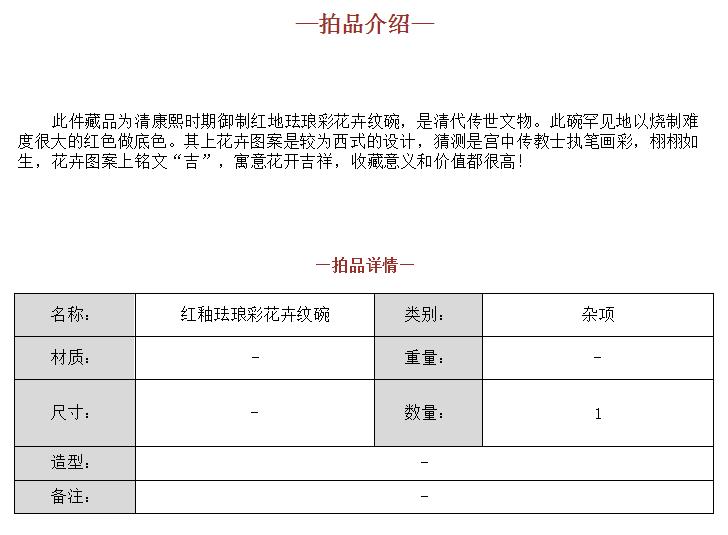 —拍品介绍—

此件藏品为清康熙时期御制红地珐琅彩花卉纹碗，是清代传世文物。此碗罕见地以烧制难度很大的红色做底色。其上花卉图案是较为西式的设计，猜测是宫中传教士执笔画彩，栩栩如生，花卉图案上铭文“吉”，寓意花开吉祥，收藏意义和价值都很高!

—拍品详情—

| 名称: | 红釉珐琅彩花卉纹碗 | 类别: | 杂项 |
|---|---|---|---|
| 材质: | - | 重量: | - |
| 尺寸: | - | 数量: | 1 |
| 造型: | - | | |
| 备注: | - | | |